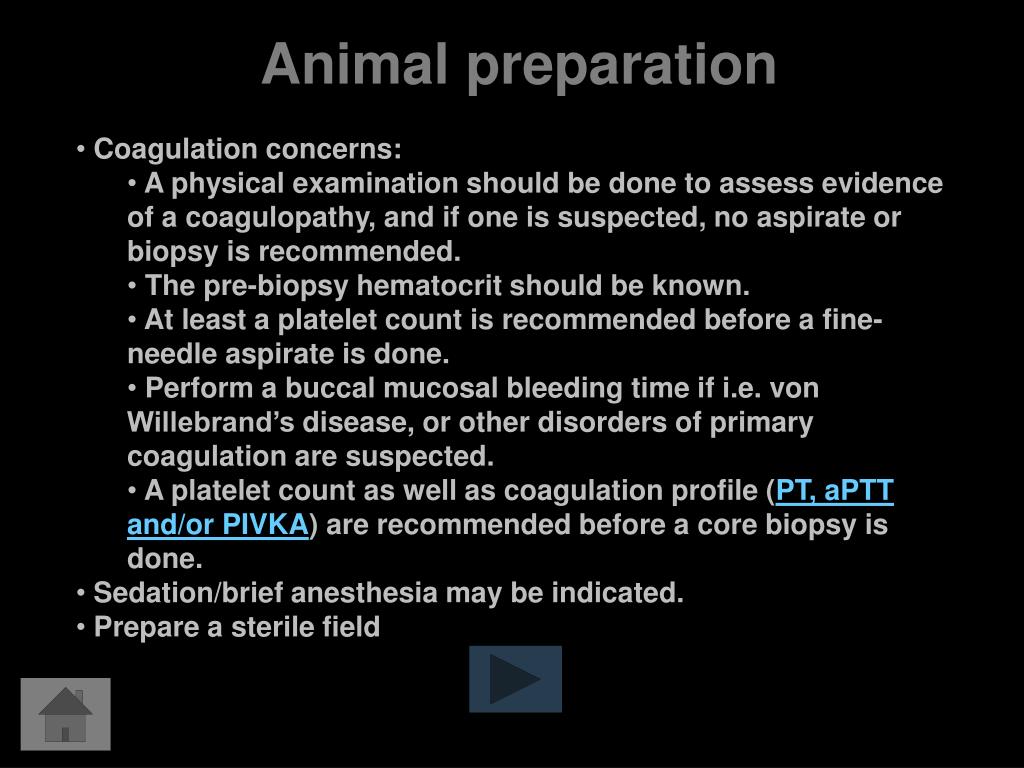 Animal preparation

• Coagulation concerns:

• A physical examination should be done to assess evidence of a coagulopathy, and if one is suspected, no aspirate or biopsy is recommended.

• The pre-biopsy hematocrit should be known.

• At least a platelet count is recommended before a fine-needle aspirate is done.

• Perform a buccal mucosal bleeding time if i.e. von Willebrand's disease, or other disorders of primary coagulation are suspected.

• A platelet count as well as coagulation profile (PT, aPTT and/or PIVKA) are recommended before a core biopsy is done.

• Sedation/brief anesthesia may be indicated.

• Prepare a sterile field